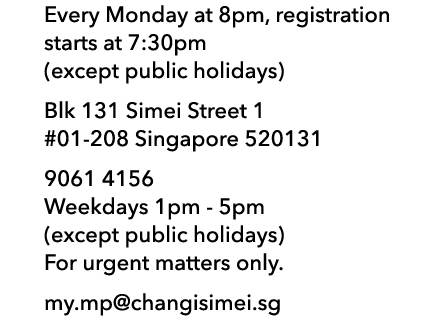 Every Monday at 8pm, registration starts at 7:30pm
(except public holidays)

Blk 131 Simei Street 1
#01-208 Singapore 520131

9061 4156
Weekdays 1pm - 5pm
(except public holidays)
For urgent matters only.

my.mp@changisimei.sg